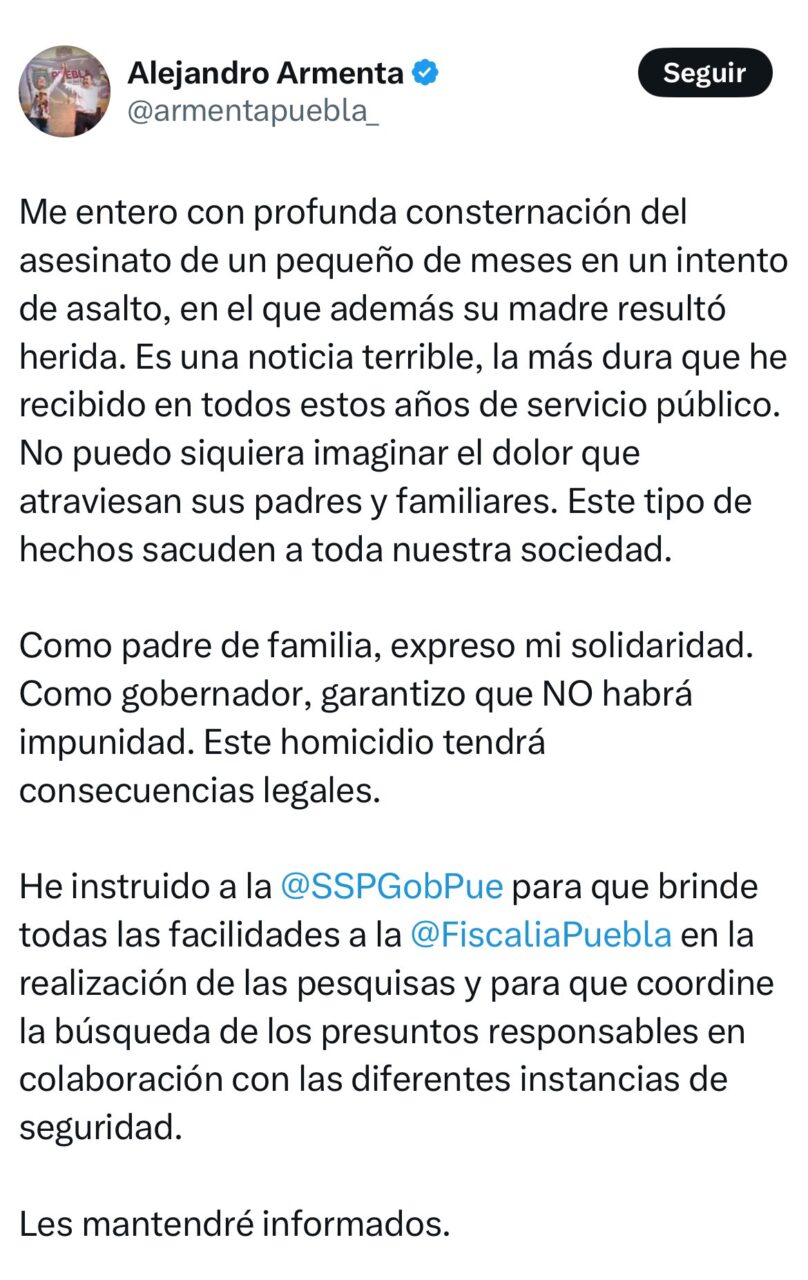 Alejandro Armenta
@armentapuebla_

Seguir

Me entero con profunda consternación del asesinato de un pequeño de meses en un intento de asalto, en el que además su madre resultó herida. Es una noticia terrible, la más dura que he recibido en todos estos años de servicio público. No puedo siquiera imaginar el dolor que atraviesan sus padres y familiares. Este tipo de hechos sacuden a toda nuestra sociedad.

Como padre de familia, expreso mi solidaridad. Como gobernador, garantizo que NO habrá impunidad. Este homicidio tendrá consecuencias legales.

He instruido a la @SSPGobPue para que brinde todas las facilidades a la @FiscaliaPuebla en la realización de las pesquisas y para que coordine la búsqueda de los presuntos responsables en colaboración con las diferentes instancias de seguridad.

Les mantendré informados.